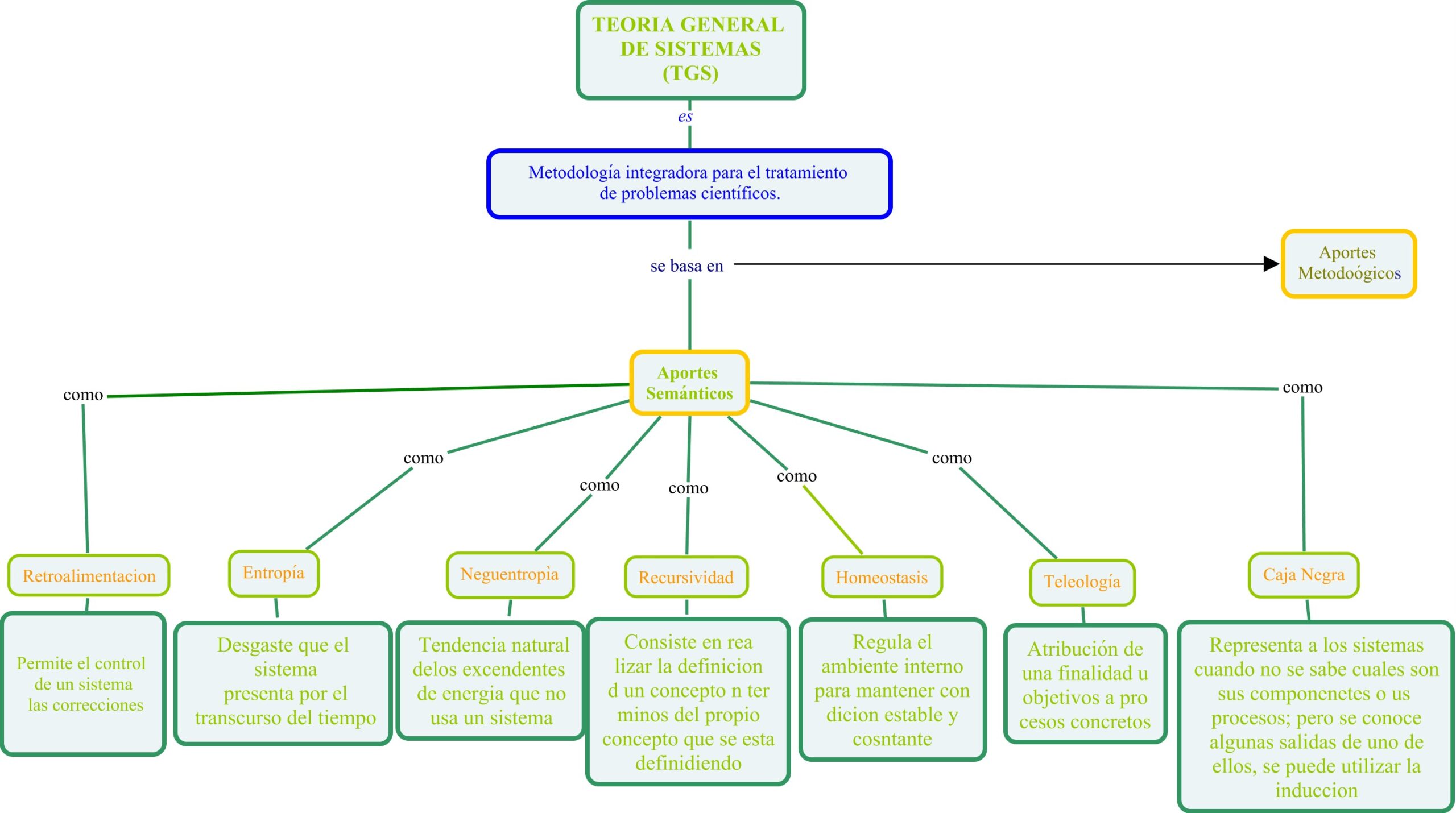 TEORIA GENERAL DE SISTEMAS (TGS)

es

Metodología integradora para el tratamiento de problemas científicos.

se basa en

Aportes Metodoógicos

Aportes Semánticos

como

como

como

como

como

como

como

Retroalimentacion

Permite el control de un sistema las correcciones

Entropía

Desgaste que el sistema presenta por el transcurso del tiempo

Neguentropìa

Tendencia natural delos excendentes de energia que no usa un sistema

Recursividad

Consiste en rea lizar la definicion d un concepto n ter minos del propio concepto que se esta definidiendo

Homeostasis

Regula el ambiente interno para mantener con dicion estable y cosntante

Teleología

Atribución de una finalidad u objetivos a pro cesos concretos

Caja Negra

Representa a los sistemas cuando no se sabe cuales son sus componenetes o us procesos; pero se conoce algunas salidas de uno de ellos, se puede utilizar la induccion